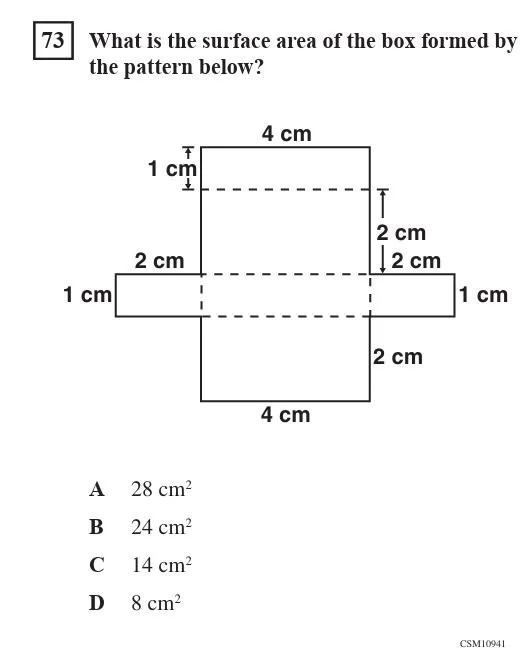 73 What is the surface area of the box formed by the pattern below?

4 cm
1 cm
2 cm
2 cm
2 cm
1 cm
1 cm
2 cm
4 cm

A $28 \text{ cm}^2$

B $24 \text{ cm}^2$

C $14 \text{ cm}^2$

D $8 \text{ cm}^2$

CSM10941